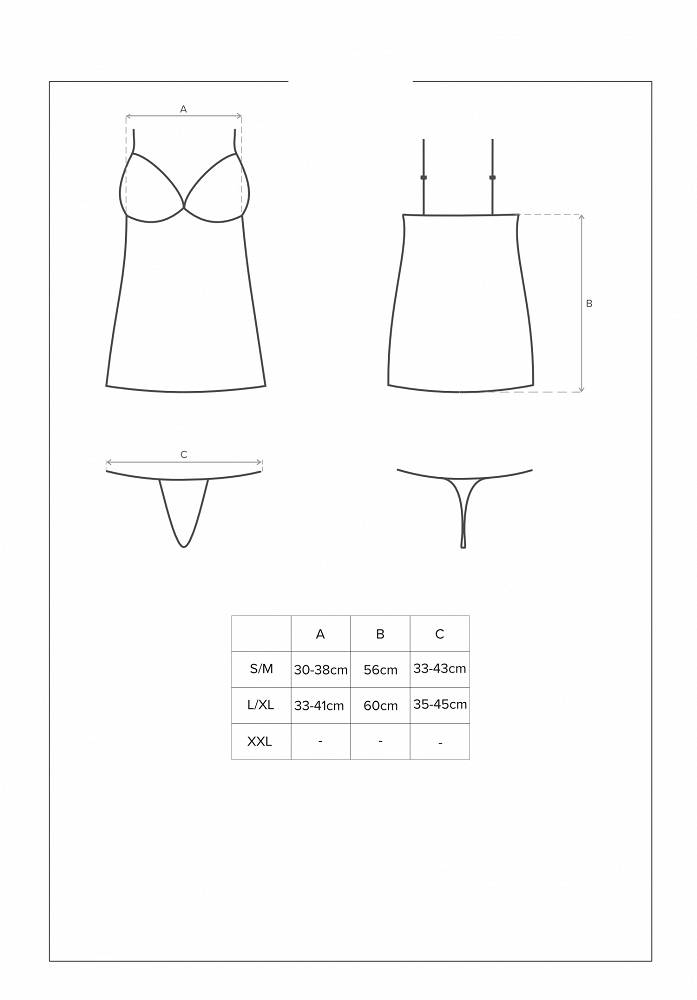 A

B

C

|  | A | B | C |
|---|---|---|---|
| S/M | 30-38cm | 56cm | 33-43cm |
| L/XL | 33-41cm | 60cm | 35-45cm |
| XXL | - | - | - |